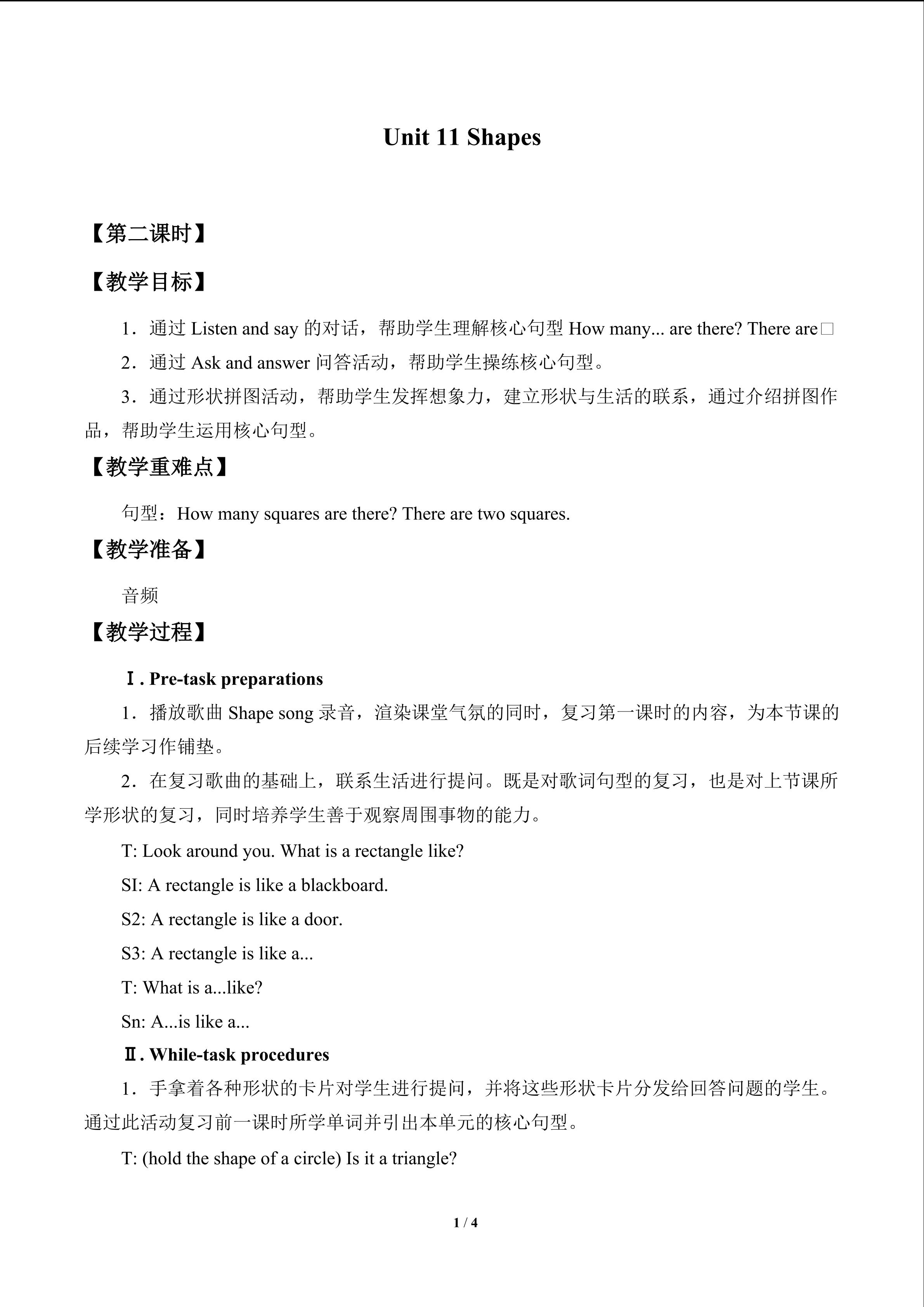 Unit 11 Shapes

【第二课时】

【教学目标】

1．通过Listen and say的对话，帮助学生理解核心句型How many... are there? There are□

2．通过Ask and answer问答活动，帮助学生操练核心句型。

3．通过形状拼图活动，帮助学生发挥想象力，建立形状与生活的联系，通过介绍拼图作品，帮助学生运用核心句型。

【教学重难点】

句型：How many squares are there? There are two squares.

【教学准备】

音频

【教学过程】

Ⅰ. Pre-task preparations

1．播放歌曲Shape song录音，渲染课堂气氛的同时，复习第一课时的内容，为本节课的后续学习作铺垫。

2．在复习歌曲的基础上，联系生活进行提问。既是对歌词句型的复习，也是对上节课所学形状的复习，同时培养学生善于观察周围事物的能力。

T: Look around you. What is a rectangle like?

SI: A rectangle is like a blackboard.

S2: A rectangle is like a door.

S3: A rectangle is like a...

T: What is a...like?

Sn: A...is like a...

Ⅱ. While-task procedures

1．手拿着各种形状的卡片对学生进行提问，并将这些形状卡片分发给回答问题的学生。通过此活动复习前一课时所学单词并引出本单元的核心句型。

T: (hold the shape of a circle) Is it a triangle?

1 / 4